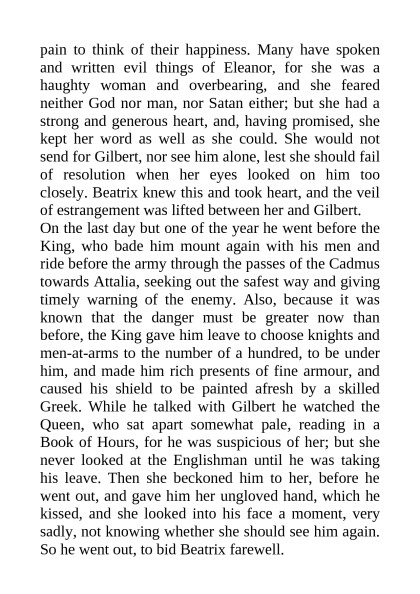 pain to think of their happiness. Many have spoken and written evil things of Eleanor, for she was a haughty woman and overbearing, and she feared neither God nor man, nor Satan either; but she had a strong and generous heart, and, having promised, she kept her word as well as she could. She would not send for Gilbert, nor see him alone, lest she should fail of resolution when her eyes looked on him too closely. Beatrix knew this and took heart, and the veil of estrangement was lifted between her and Gilbert.

On the last day but one of the year he went before the King, who bade him mount again with his men and ride before the army through the passes of the Cadmus towards Attalia, seeking out the safest way and giving timely warning of the enemy. Also, because it was known that the danger must be greater now than before, the King gave him leave to choose knights and men-at-arms to the number of a hundred, to be under him, and made him rich presents of fine armour, and caused his shield to be painted afresh by a skilled Greek. While he talked with Gilbert he watched the Queen, who sat apart somewhat pale, reading in a Book of Hours, for he was suspicious of her; but she never looked at the Englishman until he was taking his leave. Then she beckoned him to her, before he went out, and gave him her ungloved hand, which he kissed, and she looked into his face a moment, very sadly, not knowing whether she should see him again. So he went out, to bid Beatrix farewell.